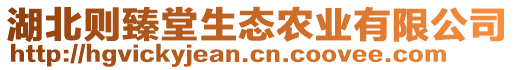 湖北则臻堂生态农业有限公司
http://hgvickyjean.cn.coovee.com